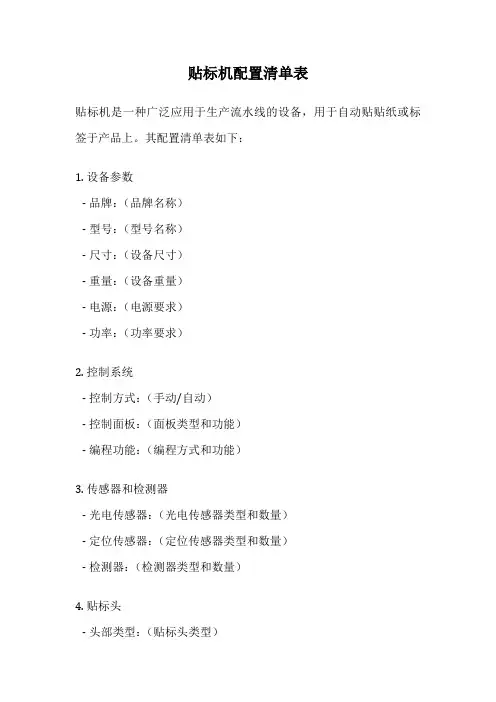 贴标机配置清单表

贴标机是一种广泛应用于生产流水线的设备，用于自动贴贴纸或标签于产品上。其配置清单表如下：

1. 设备参数
- 品牌：（品牌名称）
- 型号：（型号名称）
- 尺寸：（设备尺寸）
- 重量：（设备重量）
- 电源：（电源要求）
- 功率：（功率要求）

2. 控制系统
- 控制方式：（手动/自动）
- 控制面板：（面板类型和功能）
- 编程功能：（编程方式和功能）

3. 传感器和检测器
- 光电传感器：（光电传感器类型和数量）
- 定位传感器：（定位传感器类型和数量）
- 检测器：（检测器类型和数量）

4. 贴标头
- 头部类型：（贴标头类型）